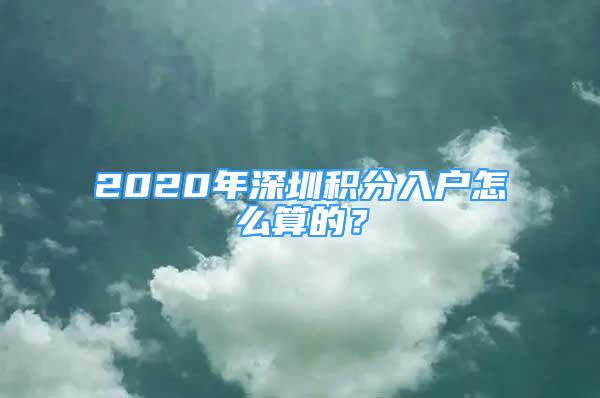 2020年深圳积分入户怎么算的？